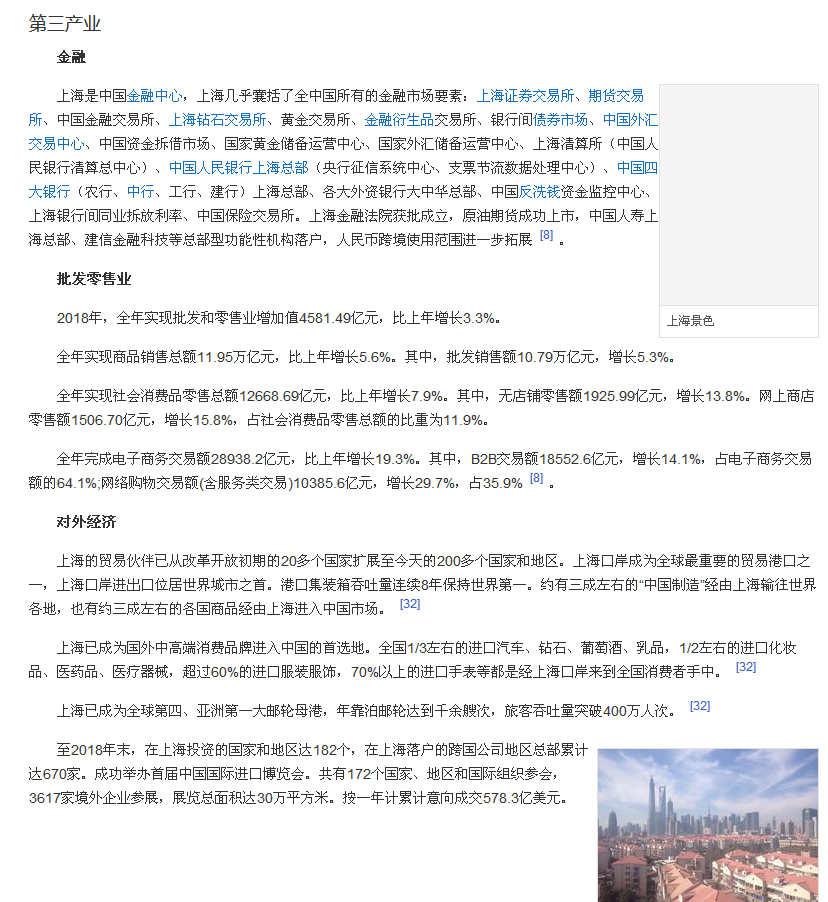 第三产业

金融

上海是中国金融中心，上海几乎囊括了全中国所有的金融市场要素：上海证券交易所、期货交易所、中国金融交易所、上海钻石交易所、黄金交易所、金融衍生品交易所、银行间债券市场、中国外汇交易中心、中国资金拆借市场、国家黄金储备运营中心、国家外汇储备运营中心、上海清算所（中国人民银行清算总中心）、中国人民银行上海总部（央行征信系统中心、支票节流数据处理中心）、中国四大银行（农行、中行、工行、建行）上海总部、各大外资银行大中华总部、中国反洗钱资金监控中心、上海银行间同业拆放利率、中国保险交易所。上海金融法院获批成立，原油期货成功上市，中国人寿上海总部、建信金融科技等总部型功能性机构落户，人民币跨境使用范围进一步拓展 [8] 。

上海景色

批发零售业

2018年，全年实现批发和零售业增加值4581.49亿元，比上年增长3.3%。

全年实现商品销售总额11.95万亿元，比上年增长5.6%。其中，批发销售额10.79万亿元，增长5.3%。

全年实现社会消费品零售总额12668.69亿元，比上年增长7.9%。其中，无店铺零售额1925.99亿元，增长13.8%。网上商店零售额1506.70亿元，增长15.8%，占社会消费品零售总额的比重为11.9%。

全年完成电子商务交易额28938.2亿元，比上年增长19.3%。其中，B2B交易额18552.6亿元，增长14.1%，占电子商务交易额的64.1%;网络购物交易额(含服务类交易)10385.6亿元，增长29.7%，占35.9% [8] 。

对外经济

上海的贸易伙伴已从改革开放初期的20多个国家扩展至今天的200多个国家和地区。上海口岸成为全球最重要的贸易港口之一，上海口岸进出口位居世界城市之首。港口集装箱吞吐量连续8年保持世界第一。约有三成左右的“中国制造”经由上海输往世界各地，也有约三成左右的各国商品经由上海进入中国市场。 [32]

上海已成为国外中高端消费品牌进入中国的首选地。全国1/3左右的进口汽车、钻石、葡萄酒、乳品，1/2左右的进口化妆品、医药品、医疗器械，超过60%的进口服装服饰，70%以上的进口手表等都是经上海口岸来到全国消费者手中。 [32]

上海已成为全球第四、亚洲第一大邮轮母港，年靠泊邮轮达到千余艘次，旅客吞吐量突破400万人次。 [32]

至2018年末，在上海投资的国家和地区达182个，在上海落户的跨国公司地区总部累计达670家。成功举办首届中国国际进口博览会。共有172个国家、地区和国际组织参会，3617家境外企业参展，展览总面积达30万平方米。按一年计累计意向成交578.3亿美元。